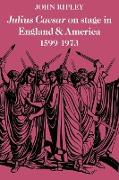 JOHN RIPLEY

Julius Caesar on stage in England & America 1599-1973